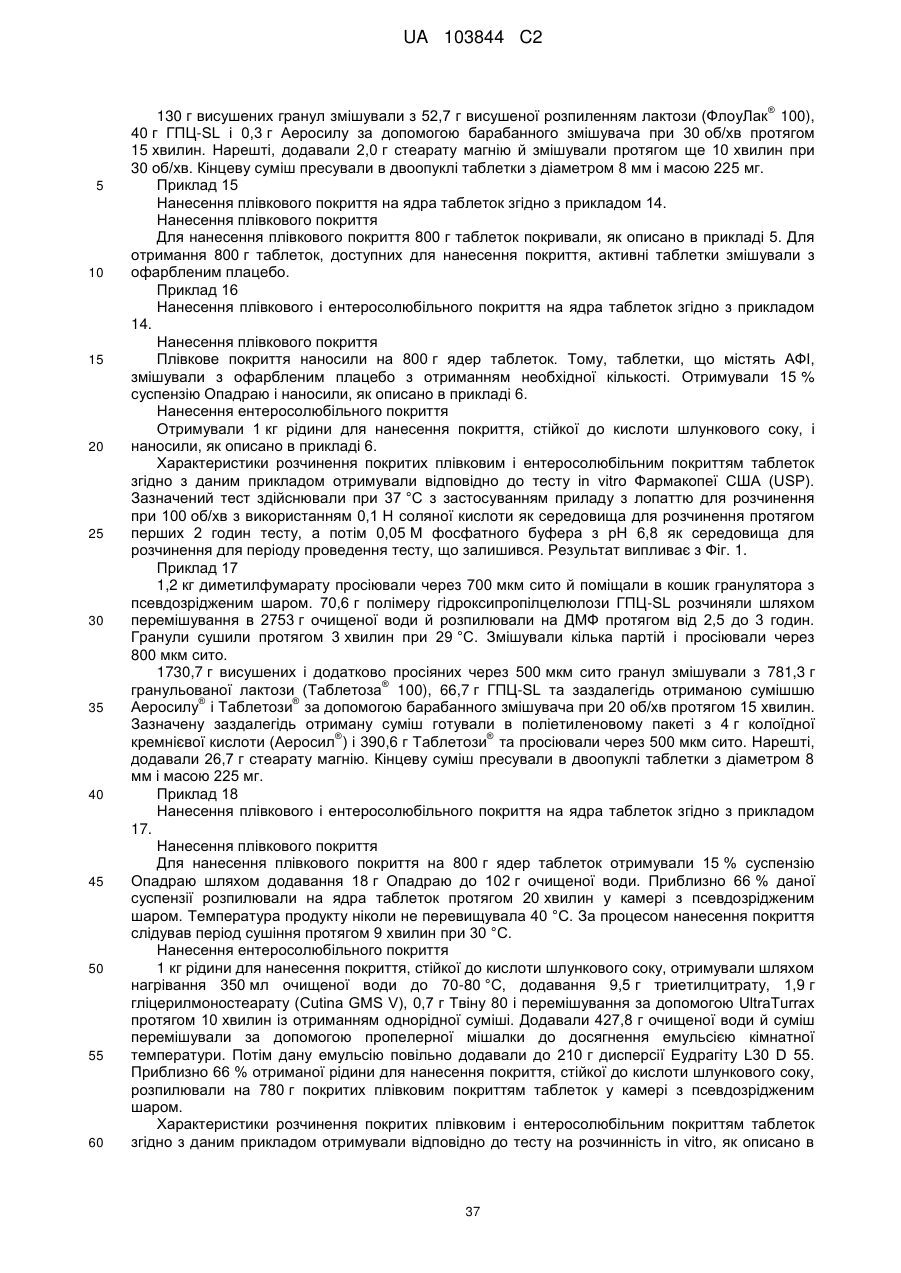 UA 103844 C2

130 г висушених гранул змішували з 52,7 г висушеної розпиленням лактози (ФлоуЛак® 100), 40 г ГПЦ-SL і 0,3 г Аеросилу за допомогою барабанного змішувача при 30 об/хв протягом 15 хвилин. Нарешті, додавали 2,0 г стеарату магнію й змішували протягом ще 10 хвилин при 30 об/хв. Кінцеву суміш пресували в двоопуклі таблетки з діаметром 8 мм і масою 225 мг.

5 Приклад 15

Нанесення плівкового покриття на ядра таблеток згідно з прикладом 14.

Нанесення плівкового покриття

Для нанесення плівкового покриття 800 г таблеток покривали, як описано в прикладі 5. Для отримання 800 г таблеток, доступних для нанесення покриття, активні таблетки змішували з 10 офарбленим плацебо.

Приклад 16

Нанесення плівкового і ентеросолюбільного покриття на ядра таблеток згідно з прикладом 14.

Нанесення плівкового покриття

15 Плівкове покриття наносили на 800 г ядер таблеток. Тому, таблетки, що містять АФІ, змішували з офарбленим плацебо з отриманням необхідної кількості. Отримували 15 % суспензію Опадраю і наносили, як описано в прикладі 6.

Нанесення ентеросолюбільного покриття

Отримували 1 кг рідини для нанесення покриття, стійкої до кислоти шлункового соку, і 20 наносили, як описано в прикладі 6.

Характеристики розчинення покритих плівковим і ентеросолюбільним покриттям таблеток згідно з даним прикладом отримували відповідно до тесту in vitro Фармакопеї США (USP). Зазначений тест здійснювали при 37 °C з застосуванням приладу з лопаттю для розчинення при 100 об/хв з використанням 0,1 Н соляної кислоти як середовища для розчинення протягом 25 перших 2 годин тесту, а потім 0,05 М фосфатного буфера з pH 6,8 як середовища для розчинення для періоду проведення тесту, що залишився. Результат випливає з Фіг. 1.

Приклад 17

1,2 кг диметилфумарату просіювали через 700 мкм сито й поміщали в кошик гранулятора з псевдозрідженим шаром. 70,6 г полімеру гідроксипропілцелюлози ГПЦ-SL розчиняли шляхом 30 перемішування в 2753 г очищеної води й розпилювали на ДМФ протягом від 2,5 до 3 годин. Гранули сушили протягом 3 хвилин при 29 °C. Змішували кілька партій і просіювали через 800 мкм сито.

1730,7 г висушених і додатково просіяних через 500 мкм сито гранул змішували з 781,3 г гранульованої лактози (Таблетоза® 100), 66,7 г ГПЦ-SL та заздалегідь отриманою сумішшю 35 Аеросилу® і Таблетози® за допомогою барабанного змішувача при 20 об/хв протягом 15 хвилин. Зазначену заздалегідь отриману суміш готували в поліетиленовому пакеті з 4 г колоїдної кремнієвої кислоти (Аеросил®) і 390,6 г Таблетози® та просіювали через 500 мкм сито. Нарешті, додавали 26,7 г стеарату магнію. Кінцеву суміш пресували в двоопуклі таблетки з діаметром 8 мм і масою 225 мг.

40 Приклад 18

Нанесення плівкового і ентеросолюбільного покриття на ядра таблеток згідно з прикладом 17.

Нанесення плівкового покриття

Для нанесення плівкового покриття на 800 г ядер таблеток отримували 15 % суспензію 45 Опадраю шляхом додавання 18 г Опадраю до 102 г очищеної води. Приблизно 66 % даної суспензії розпилювали на ядра таблеток протягом 20 хвилин у камері з псевдозрідженим шаром. Температура продукту ніколи не перевищувала 40 °C. За процесом нанесення покриття слідував період сушіння протягом 9 хвилин при 30 °C.

Нанесення ентеросолюбільного покриття

50 1 кг рідини для нанесення покриття, стійкої до кислоти шлункового соку, отримували шляхом нагрівання 350 мл очищеної води до 70-80 °C, додавання 9,5 г триетилцитрату, 1,9 г гліцерилмоностеарату (Cutina GMS V), 0,7 г Твіну 80 і перемішування за допомогою UltraTurrax протягом 10 хвилин із отриманням однорідної суміші. Додавали 427,8 г очищеної води й суміш перемішували за допомогою пропелерної мішалки до досягнення емульсією кімнатної 55 температури. Потім дану емульсію повільно додавали до 210 г дисперсії Еудрагіту L30 D 55. Приблизно 66 % отриманої рідини для нанесення покриття, стійкої до кислоти шлункового соку, розпилювали на 780 г покритих плівковим покриттям таблеток у камері з псевдозрідженим шаром.

Характеристики розчинення покритих плівковим і ентеросолюбільним покриттям таблеток 60 згідно з даним прикладом отримували відповідно до тесту на розчинність in vitro, як описано в

37